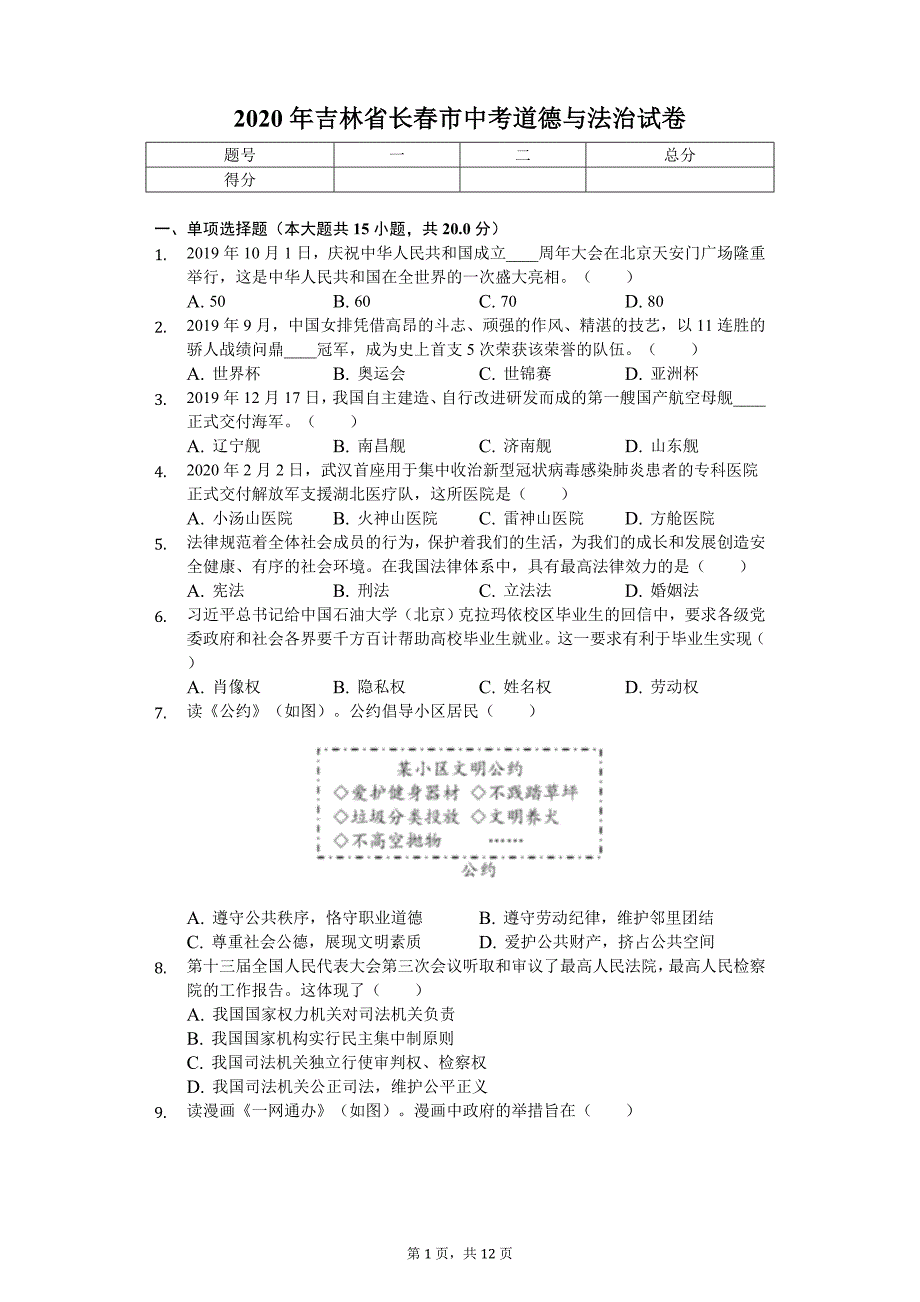 2020 年吉林省长春市中考道德与法治试卷

| 题号 | 一 | 二 | 总分 |
|---|---|---|---|
| 得分 | | | |

一、单项选择题（本大题共 15 小题，共 20.0 分）

1. 2019 年 10 月 1 日，庆祝中华人民共和国成立____周年大会在北京天安门广场隆重举行，这是中华人民共和国在全世界的一次盛大亮相。（　　）
A. 50　B. 60　C. 70　D. 80

2. 2019 年 9 月，中国女排凭借高昂的斗志、顽强的作风、精湛的技艺，以 11 连胜的骄人战绩问鼎____冠军，成为史上首支 5 次荣获该荣誉的队伍。（　　）
A. 世界杯　B. 奥运会　C. 世锦赛　D. 亚洲杯

3. 2019 年 12 月 17 日，我国自主建造、自行改进研发而成的第一艘国产航空母舰____正式交付海军。（　　）
A. 辽宁舰　B. 南昌舰　C. 济南舰　D. 山东舰

4. 2020 年 2 月 2 日，武汉首座用于集中收治新型冠状病毒感染肺炎患者的专科医院正式交付解放军支援湖北医疗队，这所医院是（　　）
A. 小汤山医院　B. 火神山医院　C. 雷神山医院　D. 方舱医院

5. 法律规范着全体社会成员的行为，保护着我们的生活，为我们的成长和发展创造安全健康、有序的社会环境。在我国法律体系中，具有最高法律效力的是（　　）
A. 宪法　B. 刑法　C. 立法法　D. 婚姻法

6. 习近平总书记给中国石油大学（北京）克拉玛依校区毕业生的回信中，要求各级党委政府和社会各界要千方百计帮助高校毕业生就业。这一要求有利于毕业生实现（　　）
A. 肖像权　B. 隐私权　C. 姓名权　D. 劳动权

7. 读《公约》（如图）。公约倡导小区居民（　　）

某小区文明公约
◇爱护健身器材　◇不践踏草坪
◇垃圾分类投放　◇文明养犬
◇不高空抛物　……
公约

A. 遵守公共秩序，恪守职业道德　B. 遵守劳动纪律，维护邻里团结
C. 尊重社会公德，展现文明素质　D. 爱护公共财产，挤占公共空间

8. 第十三届全国人民代表大会第三次会议听取和审议了最高人民法院，最高人民检察院的工作报告。这体现了（　　）
A. 我国国家权力机关对司法机关负责
B. 我国国家机构实行民主集中制原则
C. 我国司法机关独立行使审判权、检察权
D. 我国司法机关公正司法，维护公平正义

9. 读漫画《一网通办》（如图）。漫画中政府的举措旨在（　　）

第 1 页，共 12 页